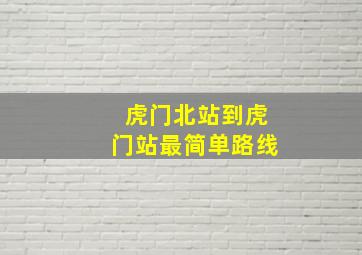 虎门北站到虎门站最简单路线